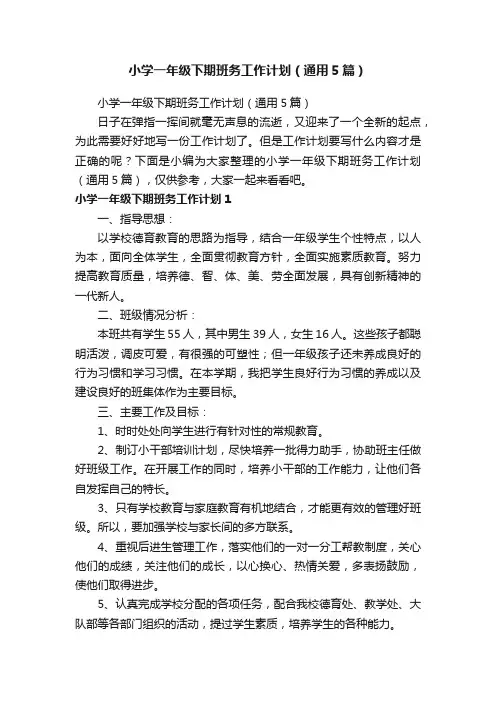 小学一年级下期班务工作计划（通用5篇）

小学一年级下期班务工作计划（通用5篇）

日子在弹指一挥间就毫无声息的流逝，又迎来了一个全新的起点，为此需要好好地写一份工作计划了。但是工作计划要写什么内容才是正确的呢？下面是小编为大家整理的小学一年级下期班务工作计划（通用5篇），仅供参考，大家一起来看看吧。

小学一年级下期班务工作计划1

一、指导思想：

以学校德育教育的思路为指导，结合一年级学生个性特点，以人为本，面向全体学生，全面贯彻教育方针，全面实施素质教育。努力提高教育质量，培养德、智、体、美、劳全面发展，具有创新精神的一代新人。

二、班级情况分析：

本班共有学生55人，其中男生39人，女生16人。这些孩子都聪明活泼，调皮可爱，有很强的可塑性；但一年级孩子还未养成良好的行为习惯和学习习惯。在本学期，我把学生良好行为习惯的养成以及建设良好的班集体作为主要目标。

三、主要工作及目标：

1、时时处处向学生进行有针对性的常规教育。

2、制订小干部培训计划，尽快培养一批得力助手，协助班主任做好班级工作。在开展工作的同时，培养小干部的工作能力，让他们各自发挥自己的特长。

3、只有学校教育与家庭教育有机地结合，才能更有效的管理好班级。所以，要加强学校与家长间的多方联系。

4、重视后进生管理工作，落实他们的一对一分工帮教制度，关心他们的成绩，关注他们的成长，以心换心、热情关爱，多表扬鼓励，使他们取得进步。

5、认真完成学校分配的各项任务，配合我校德育处、教学处、大队部等各部门组织的活动，提过学生素质，培养学生的各种能力。